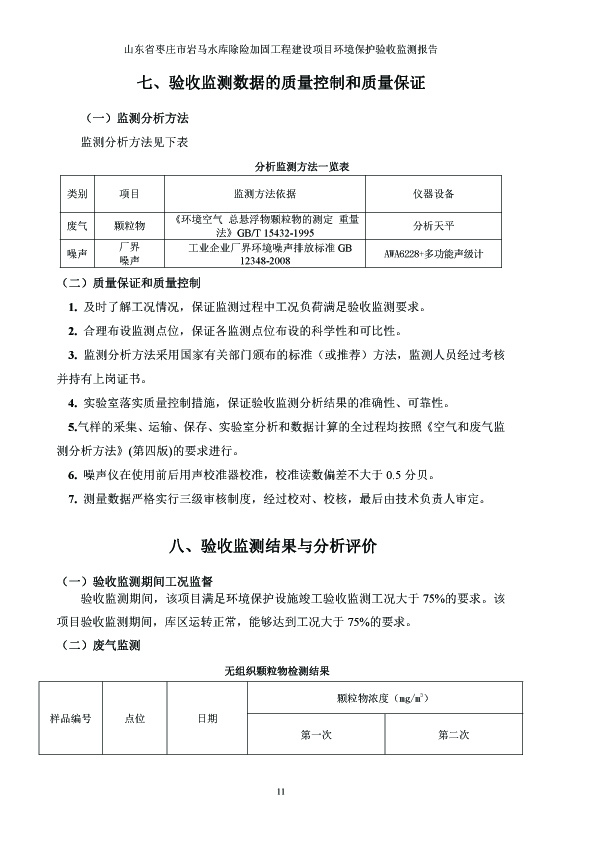 山东省枣庄市岩马水库除险加固工程建设项目环境保护验收监测报告

七、验收监测数据的质量控制和质量保证

（一）监测分析方法

监测分析方法见下表

分析监测方法一览表

| 类别 | 项目 | 监测方法依据 | 仪器设备 |
|---|---|---|---|
| 废气 | 颗粒物 | 《环境空气 总悬浮物颗粒物的测定 重量法》GB/T 15432-1995 | 分析天平 |
| 噪声 | 厂界噪声 | 工业企业厂界环境噪声排放标准 GB 12348-2008 | AWA6228+多功能声级计 |

（二）质量保证和质量控制

1. 及时了解工况情况，保证监测过程中工况负荷满足验收监测要求。

2. 合理布设监测点位，保证各监测点位布设的科学性和可比性。

3. 监测分析方法采用国家有关部门颁布的标准（或推荐）方法，监测人员经过考核并持有上岗证书。

4. 实验室落实质量控制措施，保证验收监测分析结果的准确性、可靠性。

5.气样的采集、运输、保存、实验室分析和数据计算的全过程均按照《空气和废气监测分析方法》(第四版)的要求进行。

6. 噪声仪在使用前后用声校准器校准，校准读数偏差不大于 0.5 分贝。

7. 测量数据严格实行三级审核制度，经过校对、校核，最后由技术负责人审定。

八、验收监测结果与分析评价

（一）验收监测期间工况监督

验收监测期间，该项目满足环境保护设施竣工验收监测工况大于 75%的要求。该项目验收监测期间，库区运转正常，能够达到工况大于 75%的要求。

（二）废气监测

无组织颗粒物检测结果

| 样品编号 | 点位 | 日期 | 颗粒物浓度（$mg/m^3$） | |
|---|---|---|---|---|
| | | | 第一次 | 第二次 |

11